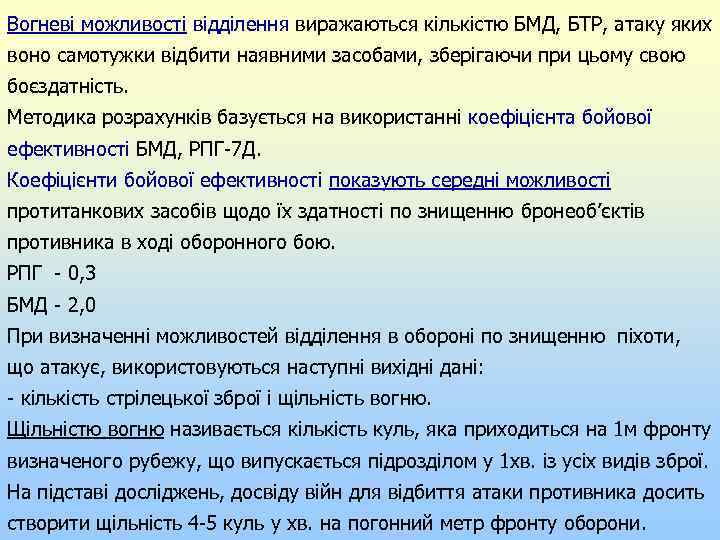 Вогневі можливості відділення виражаються кількістю БМД, БТР, атаку яких воно самотужки відбити наявними засобами, зберігаючи при цьому свою боєздатність.
Методика розрахунків базується на використанні коефіцієнта бойової ефективності БМД, РПГ-7Д.
Коефіцієнти бойової ефективності показують середні можливості протитанкових засобів щодо їх здатності по знищенню бронеоб'єктів противника в ході оборонного бою.
РПГ - 0,3
БМД - 2,0
При визначенні можливостей відділення в обороні по знищенню піхоти, що атакує, використовуються наступні вихідні дані:
- кількість стрілецької зброї і щільність вогню.
Щільністю вогню називається кількість куль, яка приходиться на 1м фронту визначеного рубежу, що випускається підрозділом у 1хв. із усіх видів зброї.
На підставі досліджень, досвіду війн для відбиття атаки противника досить створити щільність 4-5 куль у хв. на погонний метр фронту оборони.